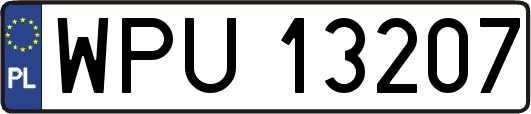 PL
WPU 13207